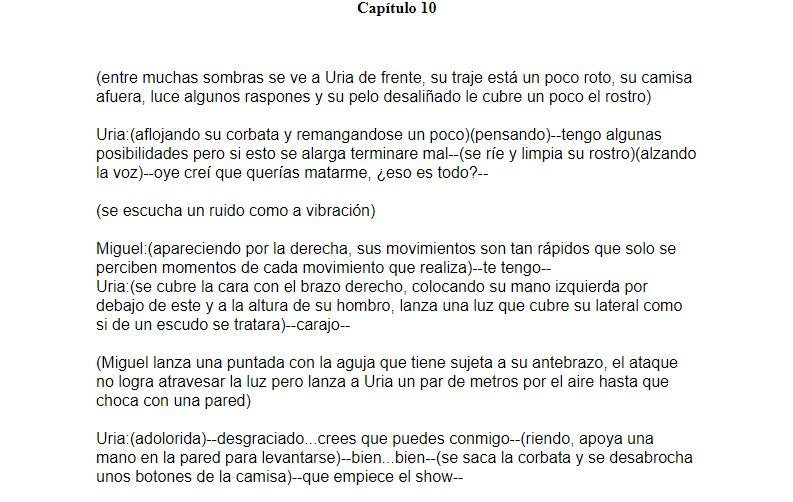 Capítulo 10

(entre muchas sombras se ve a Uria de frente, su traje está un poco roto, su camisa afuera, luce algunos raspones y su pelo desaliñado le cubre un poco el rostro)

Uria:(aflojando su corbata y remangandose un poco)(pensando)--tengo algunas posibilidades pero si esto se alarga terminare mal--(se ríe y limpia su rostro)(alzando la voz)--oye creí que querías matarme, ¿eso es todo?--

(se escucha un ruido como a vibración)

Miguel:(apareciendo por la derecha, sus movimientos son tan rápidos que solo se perciben momentos de cada movimiento que realiza)--te tengo--
Uria:(se cubre la cara con el brazo derecho, colocando su mano izquierda por debajo de este y a la altura de su hombro, lanza una luz que cubre su lateral como si de un escudo se tratara)--carajo--

(Miguel lanza una puntada con la aguja que tiene sujeta a su antebrazo, el ataque no logra atravesar la luz pero lanza a Uria un par de metros por el aire hasta que choca con una pared)

Uria:(adolorida)--desgraciado...crees que puedes conmigo--(riendo, apoya una mano en la pared para levantarse)--bien...bien--(se saca la corbata y se desabrocha unos botones de la camisa)--que empiece el show--